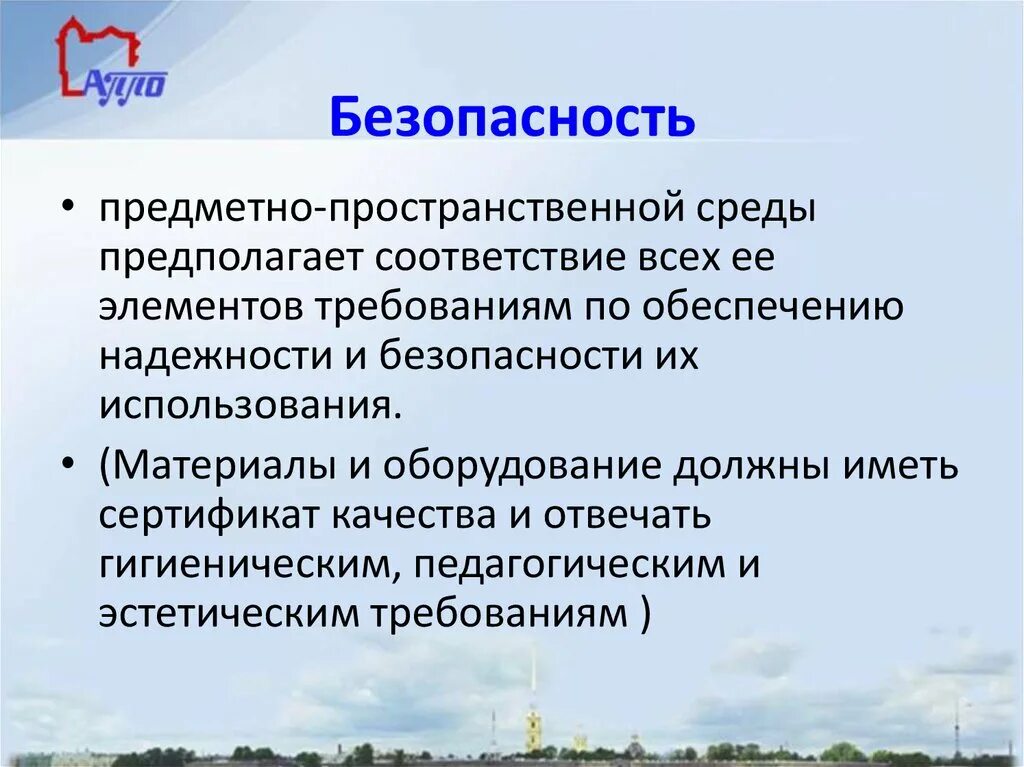 АППО

Безопасность

• предметно-пространственной среды предполагает соответствие всех ее элементов требованиям по обеспечению надежности и безопасности их использования.

• (Материалы и оборудование должны иметь сертификат качества и отвечать гигиеническим, педагогическим и эстетическим требованиям )